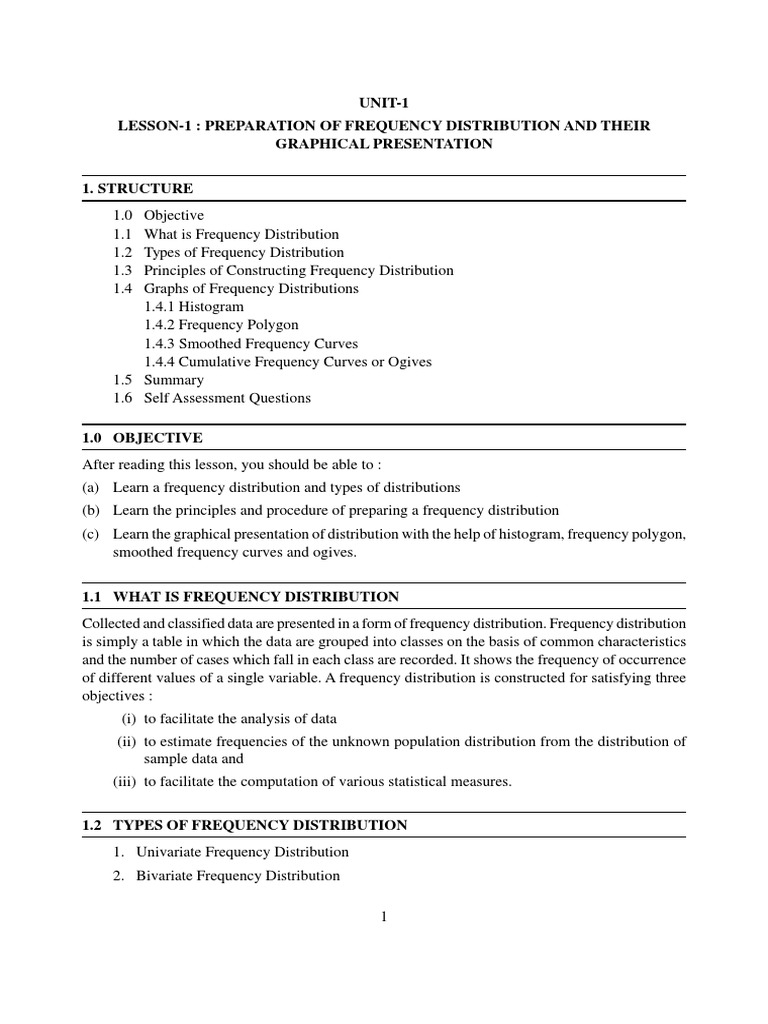 UNIT-1

LESSON-1 : PREPARATION OF FREQUENCY DISTRIBUTION AND THEIR GRAPHICAL PRESENTATION

1. STRUCTURE

1.0 Objective
1.1 What is Frequency Distribution
1.2 Types of Frequency Distribution
1.3 Principles of Constructing Frequency Distribution
1.4 Graphs of Frequency Distributions
1.4.1 Histogram
1.4.2 Frequency Polygon
1.4.3 Smoothed Frequency Curves
1.4.4 Cumulative Frequency Curves or Ogives
1.5 Summary
1.6 Self Assessment Questions

1.0 OBJECTIVE

After reading this lesson, you should be able to :
(a) Learn a frequency distribution and types of distributions
(b) Learn the principles and procedure of preparing a frequency distribution
(c) Learn the graphical presentation of distribution with the help of histogram, frequency polygon, smoothed frequency curves and ogives.

1.1 WHAT IS FREQUENCY DISTRIBUTION

Collected and classified data are presented in a form of frequency distribution. Frequency distribution is simply a table in which the data are grouped into classes on the basis of common characteristics and the number of cases which fall in each class are recorded. It shows the frequency of occurrence of different values of a single variable. A frequency distribution is constructed for satisfying three objectives :
(i) to facilitate the analysis of data
(ii) to estimate frequencies of the unknown population distribution from the distribution of sample data and
(iii) to facilitate the computation of various statistical measures.

1.2 TYPES OF FREQUENCY DISTRIBUTION

1. Univariate Frequency Distribution
2. Bivariate Frequency Distribution

1